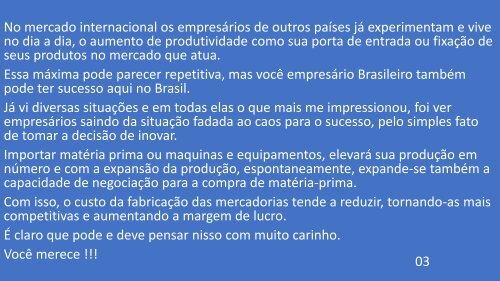 No mercado internacional os empresários de outros países já experimentam e vive no dia a dia, o aumento de produtividade como sua porta de entrada ou fixação de seus produtos no mercado que atua.

Essa máxima pode parecer repetitiva, mas você empresário Brasileiro também pode ter sucesso aqui no Brasil.

Já vi diversas situações e em todas elas o que mais me impressionou, foi ver empresários saindo da situação fadada ao caos para o sucesso, pelo simples fato de tomar a decisão de inovar.

Importar matéria prima ou maquinas e equipamentos, elevará sua produção em número e com a expansão da produção, espontaneamente, expande-se também a capacidade de negociação para a compra de matéria-prima.

Com isso, o custo da fabricação das mercadorias tende a reduzir, tornando-as mais competitivas e aumentando a margem de lucro.

É claro que pode e deve pensar nisso com muito carinho.

Você merece !!!

03